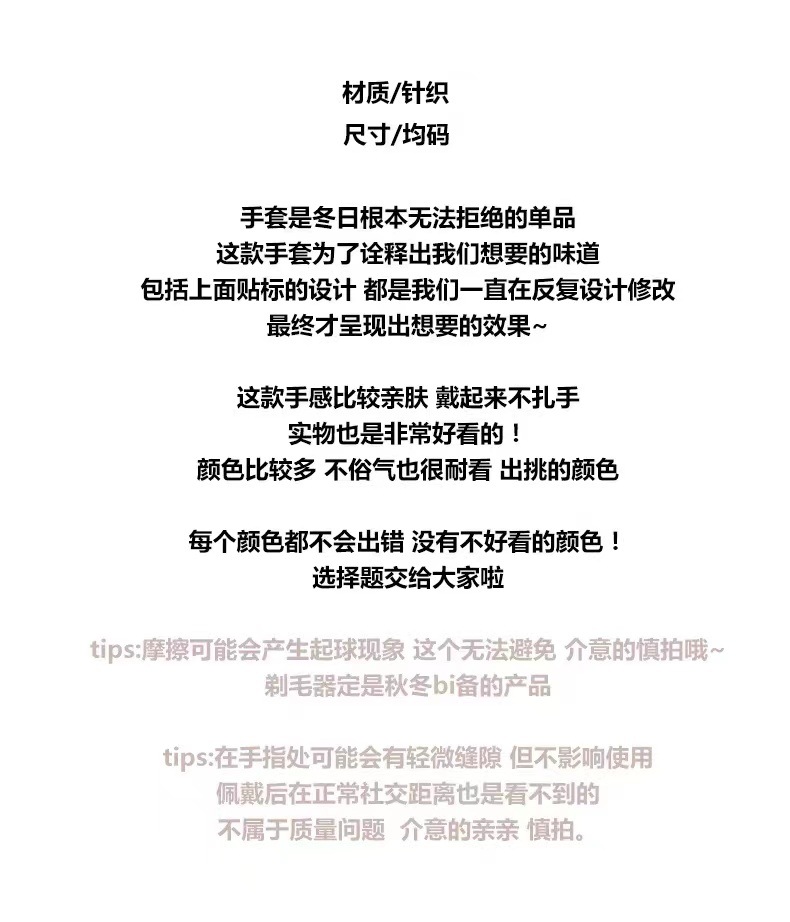 材质/针织
尺寸/均码

手套是冬日根本无法拒绝的单品
这款手套为了诠释出我们想要的味道
包括上面贴标的设计 都是我们一直在反复设计修改
最终才呈现出想要的效果~

这款手感比较亲肤 戴起来不扎手
实物也是非常好看的！
颜色比较多 不俗气也很耐看 出挑的颜色

每个颜色都不会出错 没有不好看的颜色！
选择题交给大家啦

tips:摩擦可能会产生起球现象 这个无法避免 介意的慎拍哦~
剃毛器定是秋冬bi备的产品

tips:在手指处可能会有轻微缝隙 但不影响使用
佩戴后在正常社交距离也是看不到的
不属于质量问题 介意的亲亲 慎拍。